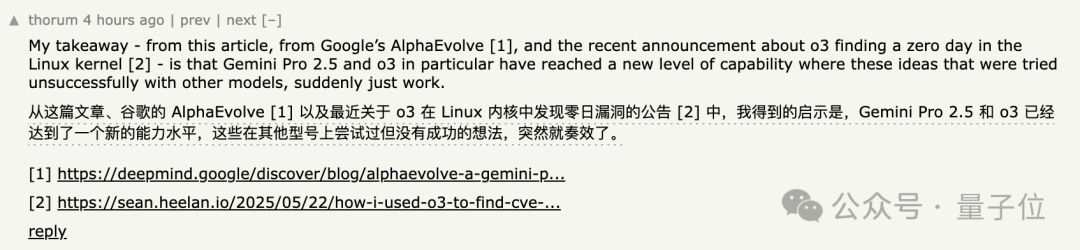 ▲ thorum 4 hours ago | prev | next [–]

My takeaway - from this article, from Google's AlphaEvolve [1], and the recent announcement about o3 finding a zero day in the Linux kernel [2] - is that Gemini Pro 2.5 and o3 in particular have reached a new level of capability where these ideas that were tried unsuccessfully with other models, suddenly just work.

从这篇文章、谷歌的 AlphaEvolve [1] 以及最近关于 o3 在 Linux 内核中发现零日漏洞的公告 [2] 中，我得到的启示是，Gemini Pro 2.5 和 o3 已经达到了一个新的能力水平，这些在其他型号上尝试过但没有成功的想法，突然就奏效了。

[1] https://deepmind.google/discover/blog/alphaevolve-a-gemini-p...

[2] https://sean.heelan.io/2025/05/22/how-i-used-o3-to-find-cve-...

reply

公众号 · 量子位